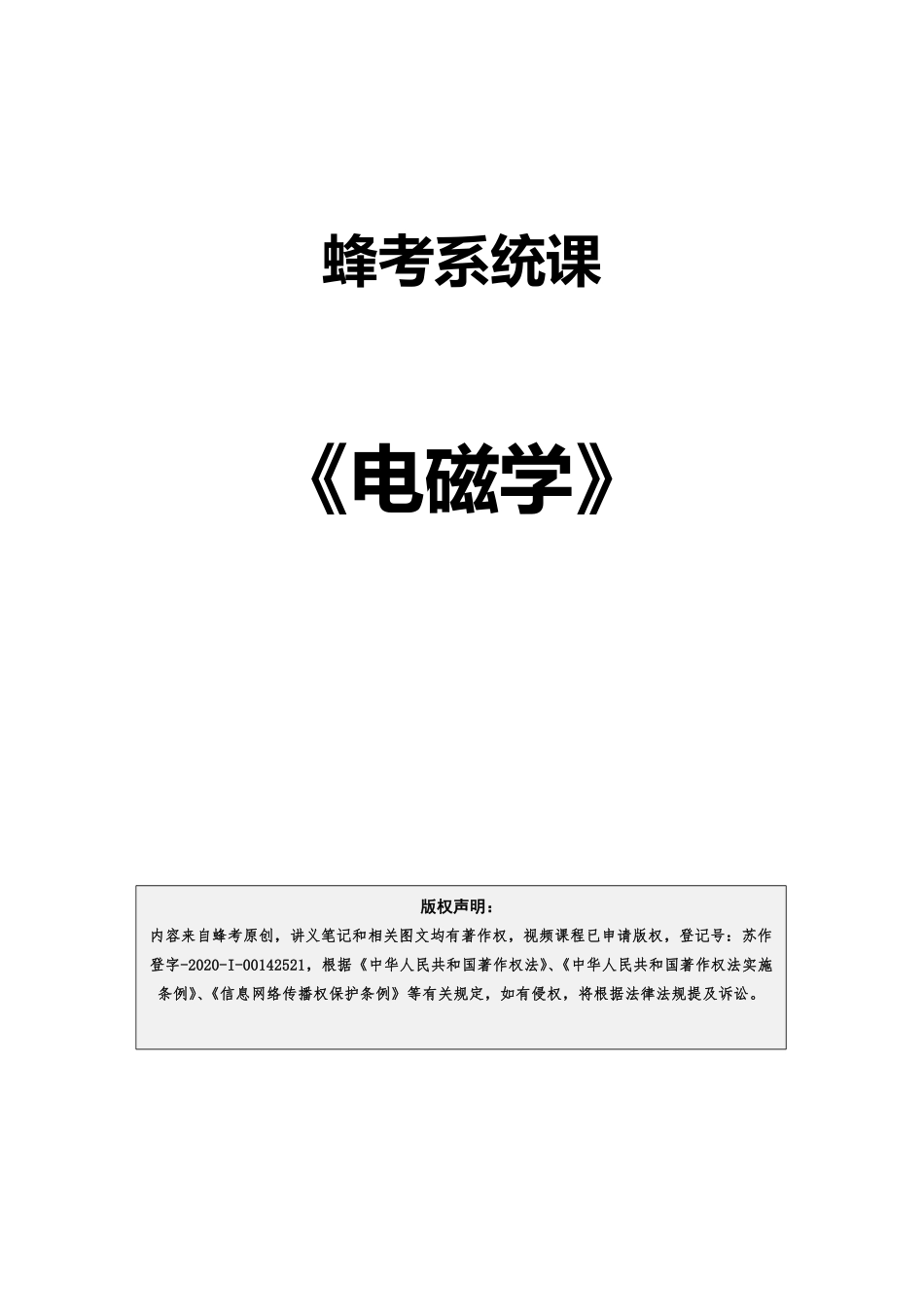 蜂考系统课

《电磁学》

版权声明：

内容来自蜂考原创，讲义笔记和相关图文均有著作权，视频课程已申请版权，登记号：苏作登字-2020-I-00142521，根据《中华人民共和国著作权法》、《中华人民共和国著作权法实施条例》、《信息网络传播权保护条例》等有关规定，如有侵权，将根据法律法规提及诉讼。